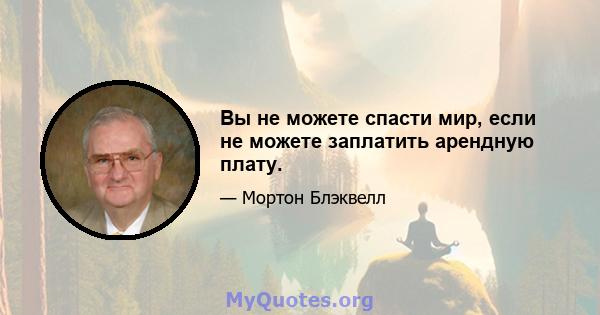 Вы не можете спасти мир, если не можете заплатить арендную плату.

— Мортон Блэквелл

MyQuotes.org